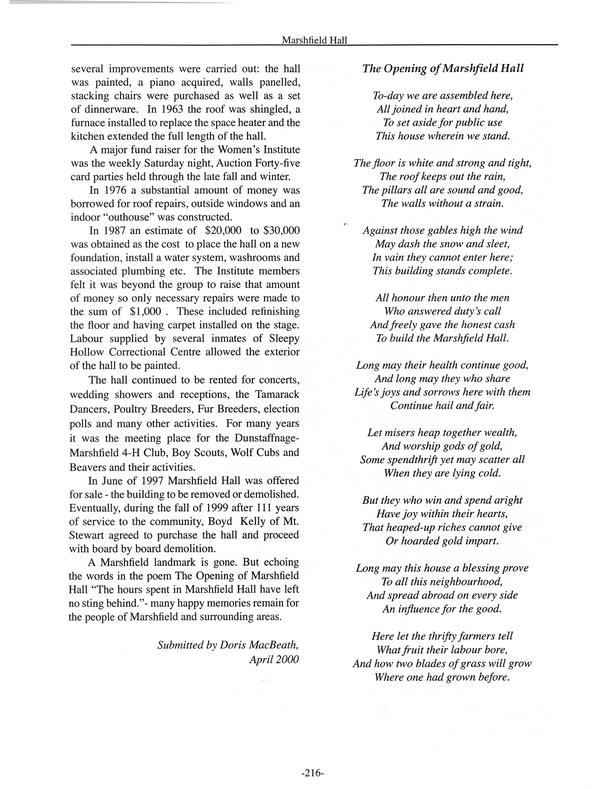 Marshfield Hall

several improvements were carried out: the hall was painted, a piano acquired, walls panelled, stacking chairs were purchased as well as a set of dinnerware. In 1963 the roof was shingled, a furnace installed to replace the space heater and the kitchen extended the full length of the hall.

A major fund raiser for the Women's Institute was the weekly Saturday night, Auction Forty-five card parties held through the late fall and winter.

In 1976 a substantial amount of money was borrowed for roof repairs, outside windows and an indoor "outhouse" was constructed.

In 1987 an estimate of $20,000 to $30,000 was obtained as the cost to place the hall on a new foundation, install a water system, washrooms and associated plumbing etc. The Institute members felt it was beyond the group to raise that amount of money so only necessary repairs were made to the sum of $1,000 . These included refinishing the floor and having carpet installed on the stage. Labour supplied by several inmates of Sleepy Hollow Correctional Centre allowed the exterior of the hall to be painted.

The hall continued to be rented for concerts, wedding showers and receptions, the Tamarack Dancers, Poultry Breeders, Fur Breeders, election polls and many other activities. For many years it was the meeting place for the Dunstaffnage-Marshfield 4-H Club, Boy Scouts, Wolf Cubs and Beavers and their activities.

In June of 1997 Marshfield Hall was offered for sale - the building to be removed or demolished. Eventually, during the fall of 1999 after 111 years of service to the community, Boyd Kelly of Mt. Stewart agreed to purchase the hall and proceed with board by board demolition.

A Marshfield landmark is gone. But echoing the words in the poem The Opening of Marshfield Hall "The hours spent in Marshfield Hall have left no sting behind."- many happy memories remain for the people of Marshfield and surrounding areas.

Submitted by Doris MacBeath,
April 2000

The Opening of Marshfield Hall

To-day we are assembled here,
All joined in heart and hand,
To set aside for public use
This house wherein we stand.

The floor is white and strong and tight,
The roof keeps out the rain,
The pillars all are sound and good,
The walls without a strain.

Against those gables high the wind
May dash the snow and sleet,
In vain they cannot enter here;
This building stands complete.

All honour then unto the men
Who answered duty's call
And freely gave the honest cash
To build the Marshfield Hall.

Long may their health continue good,
And long may they who share
Life's joys and sorrows here with them
Continue hail and fair.

Let misers heap together wealth,
And worship gods of gold,
Some spendthrift yet may scatter all
When they are lying cold.

But they who win and spend aright
Have joy within their hearts,
That heaped-up riches cannot give
Or hoarded gold impart.

Long may this house a blessing prove
To all this neighbourhood,
And spread abroad on every side
An influence for the good.

Here let the thrifty farmers tell
What fruit their labour bore,
And how two blades of grass will grow
Where one had grown before.

-216-